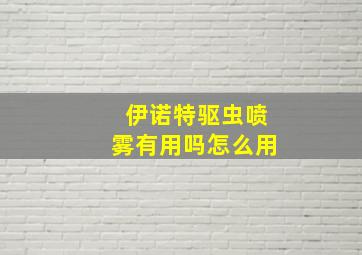 伊诺特驱虫喷雾有用吗怎么用